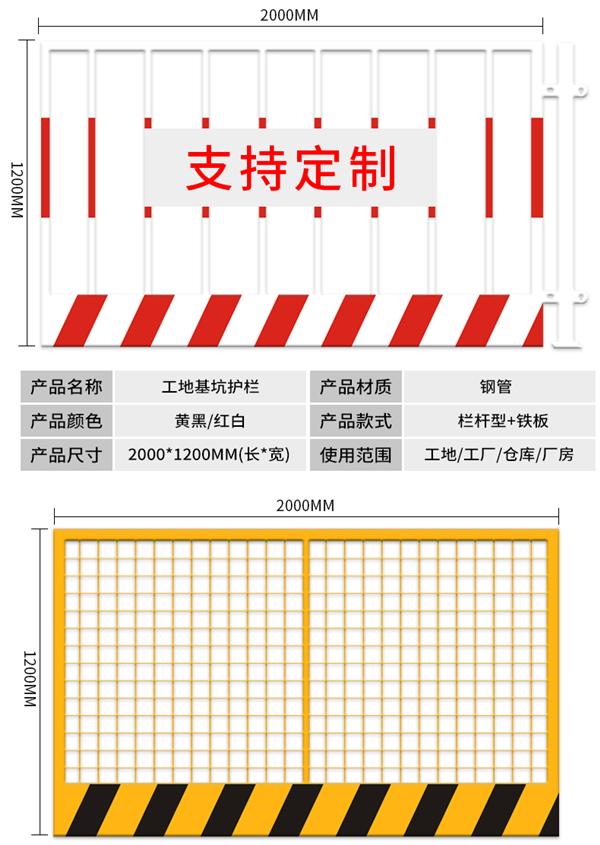 2000MM

1200MM

支持定制

| 产品名称 | 工地基坑护栏 | 产品材质 | 钢管 |
|---|---|---|---|
| 产品颜色 | 黄黑/红白 | 产品款式 | 栏杆型+铁板 |
| 产品尺寸 | 2000*1200MM(长*宽) | 使用范围 | 工地/工厂/仓库/厂房 |

2000MM

1200MM